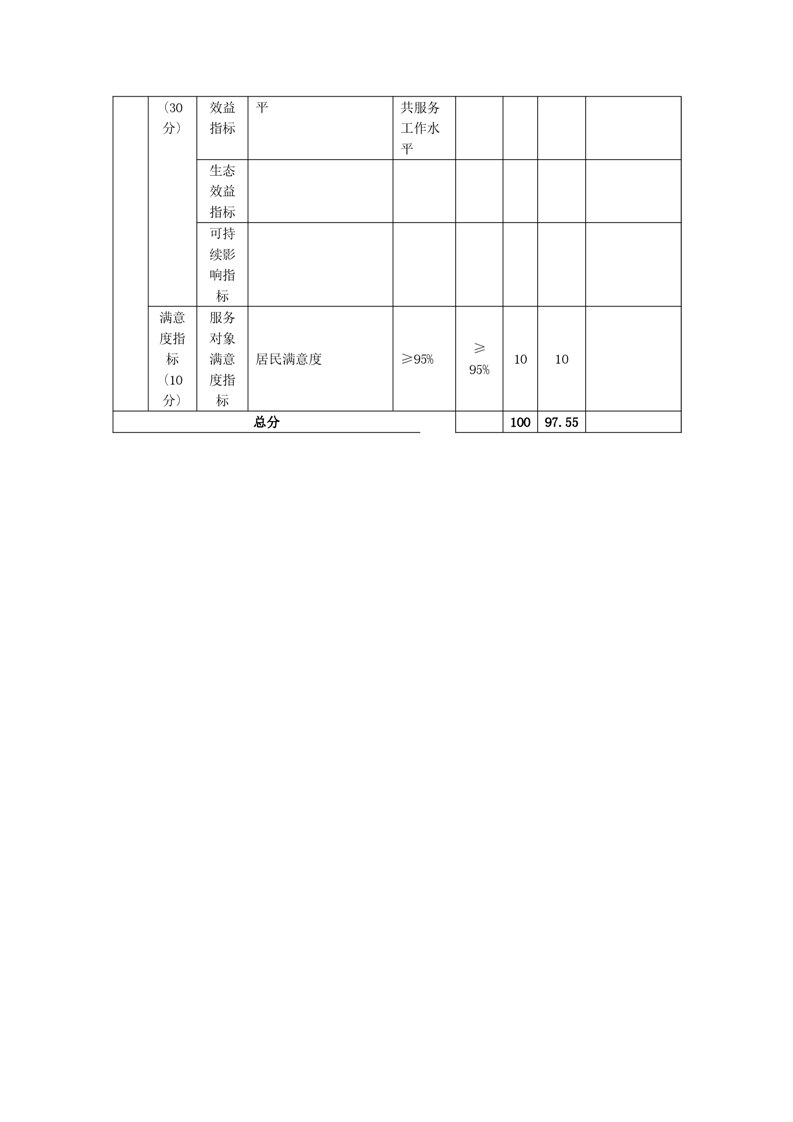 |  | （30分） | 效益指标 | 平 | 共服务工作水平 |  |  |  |  |
|---|---|---|---|---|---|---|---|---|
|  |  | 生态效益指标 |  |  |  |  |  |  |
|  |  | 可持续影响指标 |  |  |  |  |  |  |
|  | 满意度指标（10分） | 服务对象满意度指标 | 居民满意度 | ≥95% | ≥95% | 10 | 10 |  |
| 总分 |  |  |  |  |  | 100 | 97.55 |  |